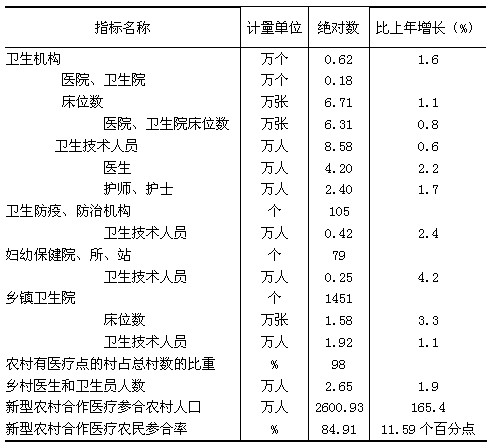 | 指标名称 | 计量单位 | 绝对数 | 比上年增长（%） |
|---|---|---|---|
| 卫生机构 | 万个 | 0.62 | 1.6 |
| 医院、卫生院 | 万个 | 0.18 | |
| 床位数 | 万张 | 6.71 | 1.1 |
| 医院、卫生院床位数 | 万张 | 6.31 | 0.8 |
| 卫生技术人员 | 万人 | 8.58 | 0.6 |
| 医生 | 万人 | 4.20 | 2.2 |
| 护师、护士 | 万人 | 2.40 | 1.7 |
| 卫生防疫、防治机构 | 个 | 105 | |
| 卫生技术人员 | 万人 | 0.42 | 2.4 |
| 妇幼保健院、所、站 | 个 | 79 | |
| 卫生技术人员 | 万人 | 0.25 | 4.2 |
| 乡镇卫生院 | 个 | 1451 | |
| 床位数 | 万张 | 1.58 | 3.3 |
| 卫生技术人员 | 万人 | 1.92 | 1.1 |
| 农村有医疗点的村占总村数的比重 | % | 98 | |
| 乡村医生和卫生员人数 | 万人 | 2.65 | 1.9 |
| 新型农村合作医疗参合农村人口 | 万人 | 2600.93 | 165.4 |
| 新型农村合作医疗农民参合率 | % | 84.91 | 11.59 个百分点 |